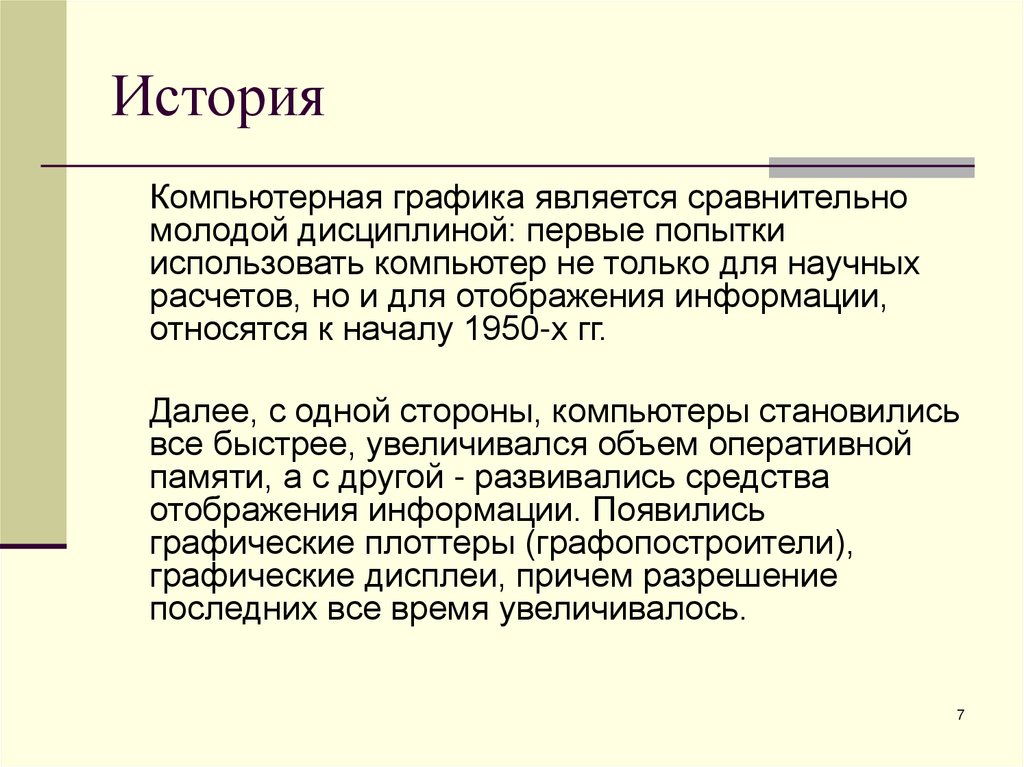 История

Компьютерная графика является сравнительно молодой дисциплиной: первые попытки использовать компьютер не только для научных расчетов, но и для отображения информации, относятся к началу 1950-х гг.

Далее, с одной стороны, компьютеры становились все быстрее, увеличивался объем оперативной памяти, а с другой - развивались средства отображения информации. Появились графические плоттеры (графопостроители), графические дисплеи, причем разрешение последних все время увеличивалось.

7